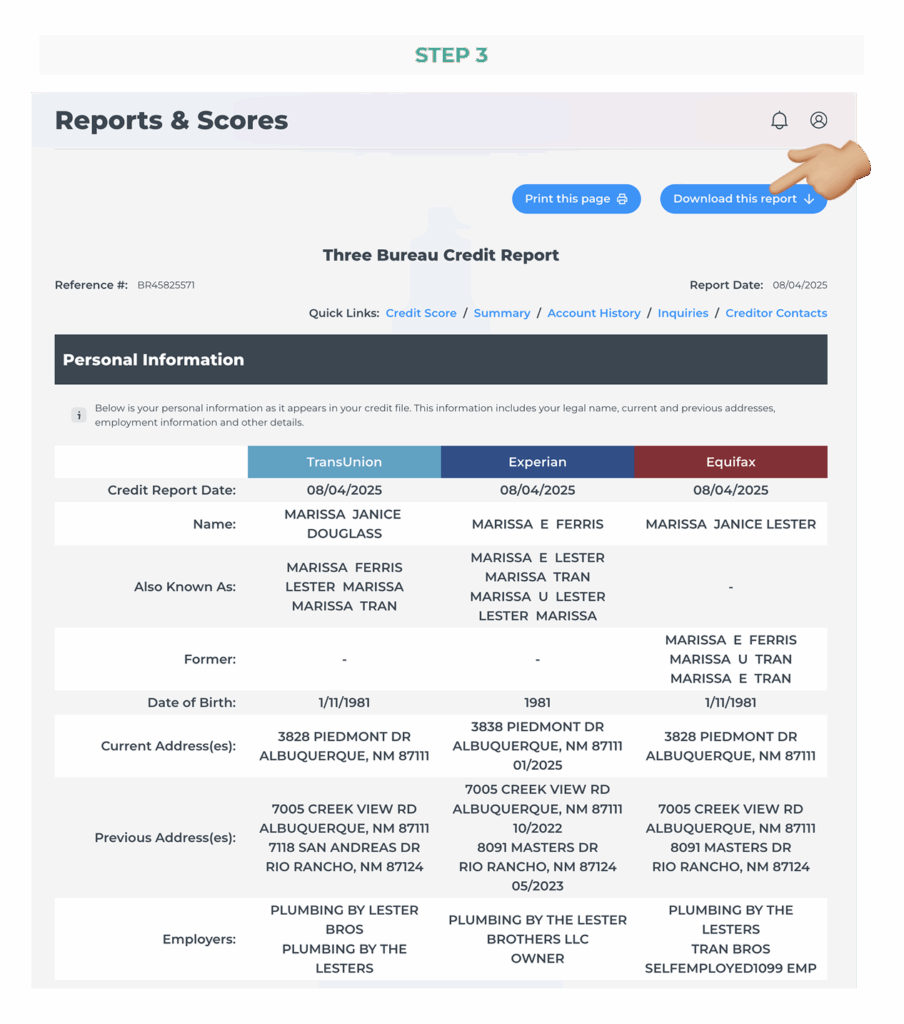 STEP 3

Reports & Scores

Print this page

Download this report

Three Bureau Credit Report

Reference #: BR45825571

Report Date: 08/04/2025

Quick Links: Credit Score / Summary / Account History / Inquiries / Creditor Contacts

Personal Information

Below is your personal information as it appears in your credit file. This information includes your legal name, current and previous addresses, employment information and other details.

| | TransUnion | Experian | Equifax |
|---|---|---|---|
| Credit Report Date: | 08/04/2025 | 08/04/2025 | 08/04/2025 |
| Name: | MARISSA JANICE DOUGLASS | MARISSA E FERRIS | MARISSA JANICE LESTER |
| Also Known As: | MARISSA FERRIS LESTER MARISSA MARISSA TRAN | MARISSA E LESTER MARISSA TRAN MARISSA U LESTER LESTER MARISSA | - |
| Former: | - | - | MARISSA E FERRIS MARISSA U TRAN MARISSA E TRAN |
| Date of Birth: | 1/11/1981 | 1981 | 1/11/1981 |
| Current Address(es): | 3828 PIEDMONT DR ALBUQUERQUE, NM 87111 | 3838 PIEDMONT DR ALBUQUERQUE, NM 87111 01/2025 | 3828 PIEDMONT DR ALBUQUERQUE, NM 87111 |
| Previous Address(es): | 7005 CREEK VIEW RD ALBUQUERQUE, NM 87111 7118 SAN ANDREAS DR RIO RANCHO, NM 87124 | 7005 CREEK VIEW RD ALBUQUERQUE, NM 87111 10/2022 8091 MASTERS DR RIO RANCHO, NM 87124 05/2023 | 7005 CREEK VIEW RD ALBUQUERQUE, NM 87111 8091 MASTERS DR RIO RANCHO, NM 87124 |
| Employers: | PLUMBING BY LESTER BROS PLUMBING BY THE LESTERS | PLUMBING BY THE LESTER BROTHERS LLC OWNER | PLUMBING BY THE LESTERS TRAN BROS SELFEMPLOYED1099 EMP |